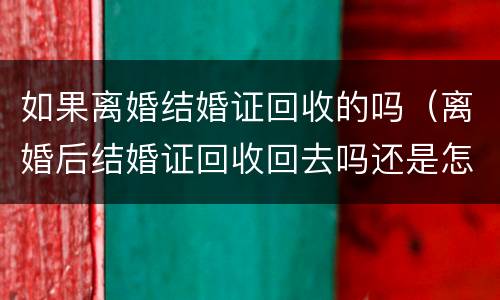 如果离婚结婚证回收的吗（离婚后结婚证回收回去吗还是怎